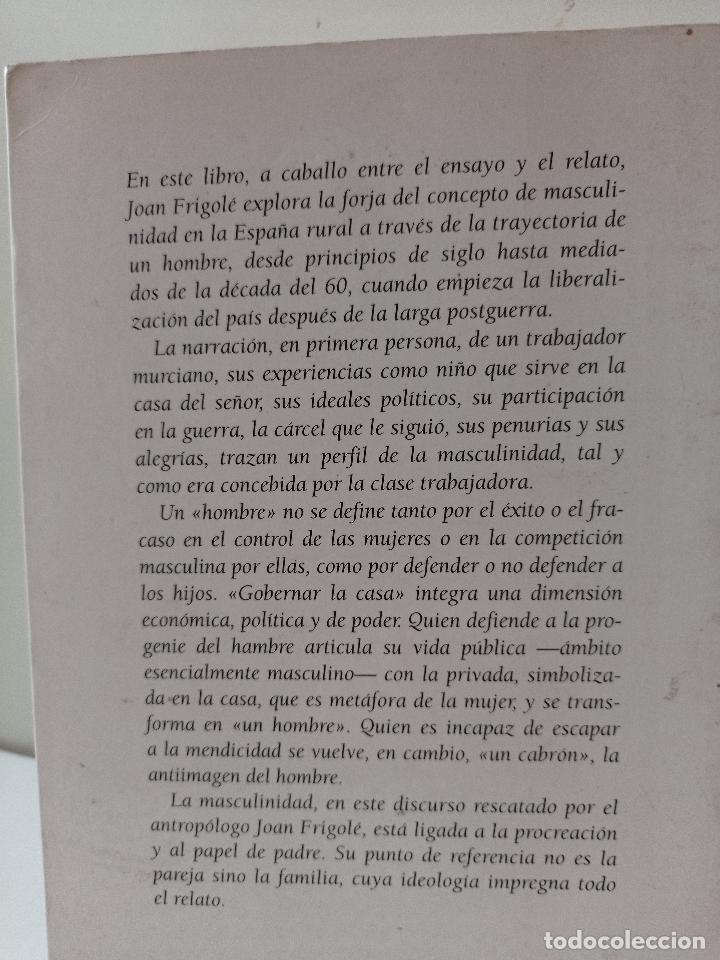 En este libro, a caballo entre el ensayo y el relato, Joan Frigolé explora la forja del concepto de masculinidad en la España rural a través de la trayectoria de un hombre, desde principios de siglo hasta mediados de la década del 60, cuando empieza la liberalización del país después de la larga postguerra.

La narración, en primera persona, de un trabajador murciano, sus experiencias como niño que sirve en la casa del señor, sus ideales políticos, su participación en la guerra, la cárcel que le siguió, sus penurias y sus alegrías, trazan un perfil de la masculinidad, tal y como era concebida por la clase trabajadora.

Un «hombre» no se define tanto por el éxito o el fracaso en el control de las mujeres o en la competición masculina por ellas, como por defender o no defender a los hijos. «Gobernar la casa» integra una dimensión económica, política y de poder. Quien defiende a la progenie del hambre articula su vida pública —ámbito esencialmente masculino— con la privada, simbolizada en la casa, que es metáfora de la mujer, y se transforma en «un hombre». Quien es incapaz de escapar a la mendicidad se vuelve, en cambio, «un cabrón», la antiimagen del hombre.

La masculinidad, en este discurso rescatado por el antropólogo Joan Frigolé, está ligada a la procreación y al papel de padre. Su punto de referencia no es la pareja sino la familia, cuya ideología impregna todo el relato.

todocoleccion